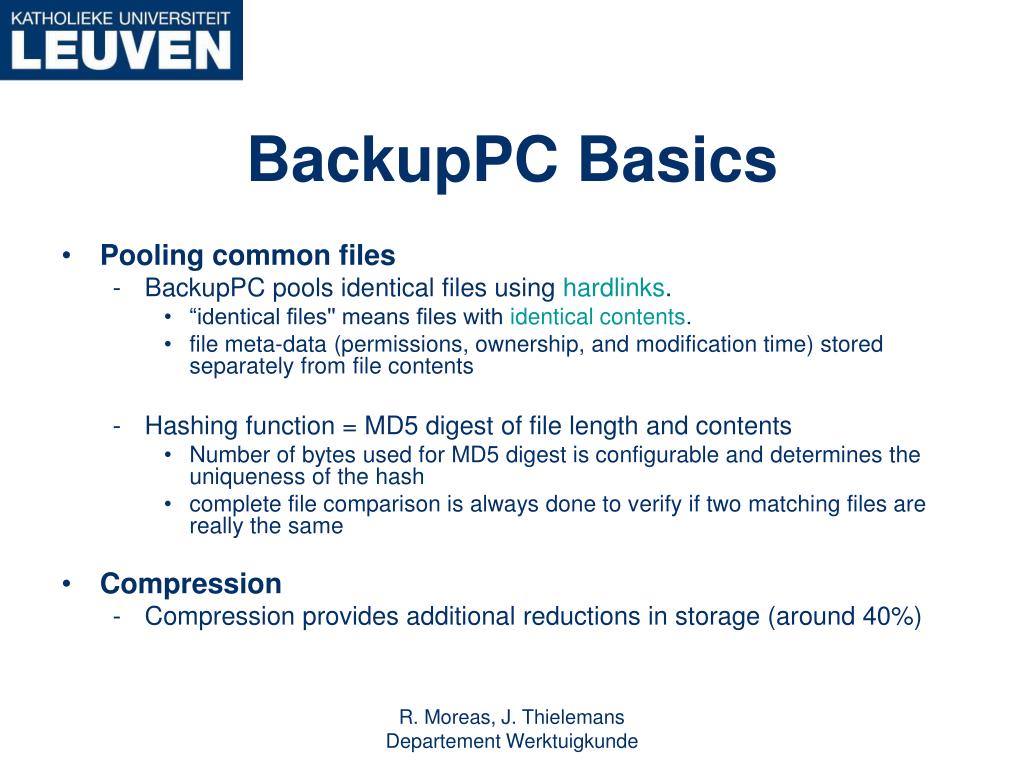 KATHOLIEKE UNIVERSITEIT
LEUVEN

BackupPC Basics

• Pooling common files
- BackupPC pools identical files using hardlinks.
• “identical files" means files with identical contents.
• file meta-data (permissions, ownership, and modification time) stored separately from file contents

- Hashing function = MD5 digest of file length and contents
• Number of bytes used for MD5 digest is configurable and determines the uniqueness of the hash
• complete file comparison is always done to verify if two matching files are really the same

• Compression
- Compression provides additional reductions in storage (around 40%)

R. Moreas, J. Thielemans
Departement Werktuigkunde